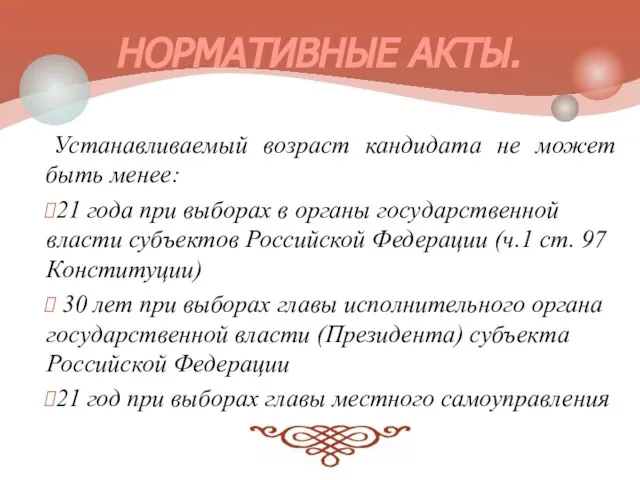 НОРМАТИВНЫЕ АКТЫ.

Устанавливаемый возраст кандидата не может быть менее:

21 года при выборах в органы государственной власти субъектов Российской Федерации (ч.1 ст. 97 Конституции)

30 лет при выборах главы исполнительного органа государственной власти (Президента) субъекта Российской Федерации

21 год при выборах главы местного самоуправления